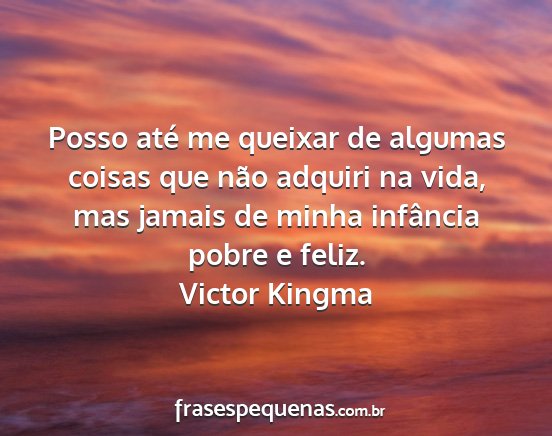 Posso até me queixar de algumas coisas que não adquiri na vida, mas jamais de minha infância pobre e feliz.
Victor Kingma

frasespequenas.com.br